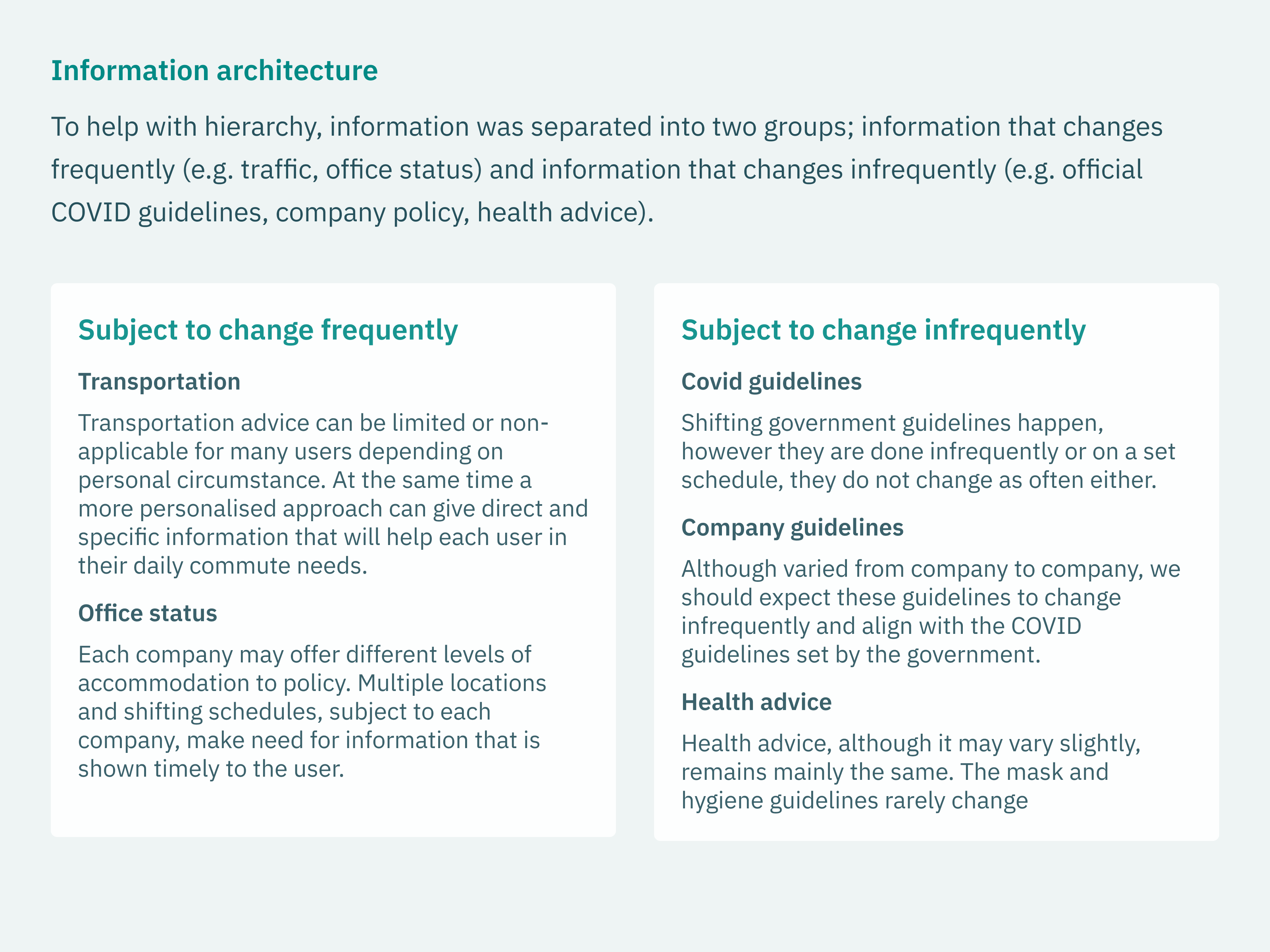 Information architecture

To help with hierarchy, information was separated into two groups; information that changes frequently (e.g. traffic, office status) and information that changes infrequently (e.g. official COVID guidelines, company policy, health advice).

Subject to change frequently

Transportation

Transportation advice can be limited or non-applicable for many users depending on personal circumstance. At the same time a more personalised approach can give direct and specific information that will help each user in their daily commute needs.

Office status

Each company may offer different levels of accommodation to policy. Multiple locations and shifting schedules, subject to each company, make need for information that is shown timely to the user.

Subject to change infrequently

Covid guidelines

Shifting government guidelines happen, however they are done infrequently or on a set schedule, they do not change as often either.

Company guidelines

Although varied from company to company, we should expect these guidelines to change infrequently and align with the COVID guidelines set by the government.

Health advice

Health advice, although it may vary slightly, remains mainly the same. The mask and hygiene guidelines rarely change